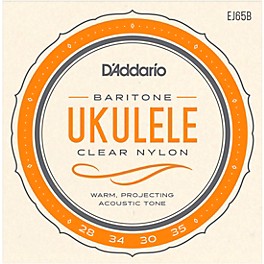 EJ65B

D'Addario

BARITONE
UKULELE
CLEAR NYLON

WARM, PROJECTING
ACOUSTIC TONE

28 34 30 35